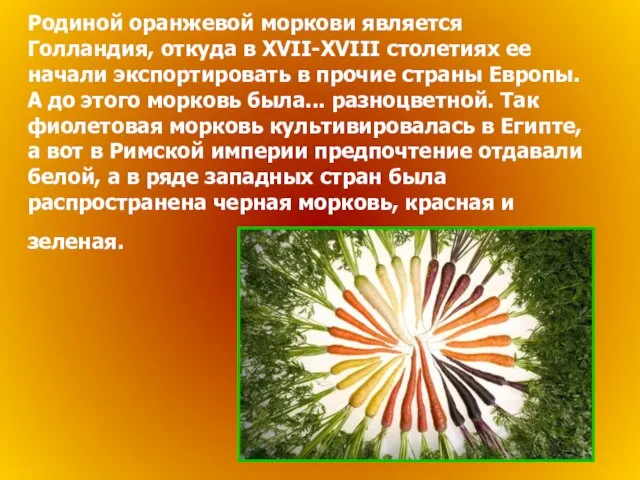 Родиной оранжевой моркови является Голландия, откуда в XVII-XVIII столетиях ее начали экспортировать в прочие страны Европы. А до этого морковь была... разноцветной. Так фиолетовая морковь культивировалась в Египте, а вот в Римской империи предпочтение отдавали белой, а в ряде западных стран была распространена черная морковь, красная и

зеленая.